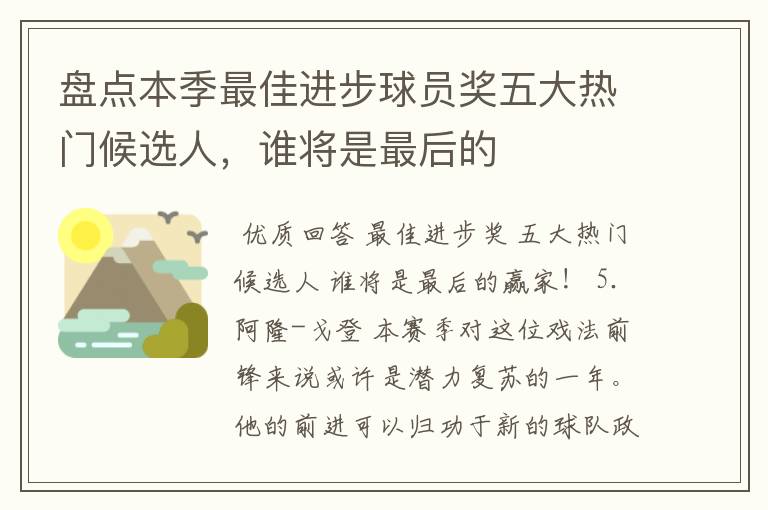 盘点本季最佳进步球员奖五大热门候选人，谁将是最后的

优质回答 最佳进步奖 五大热门候选人 谁将是最后的赢家！ 5. 阿隆-戈登 本赛季对这位戏法前锋来说或许是潜力复苏的一年。他的前进可以归功于新的球队政